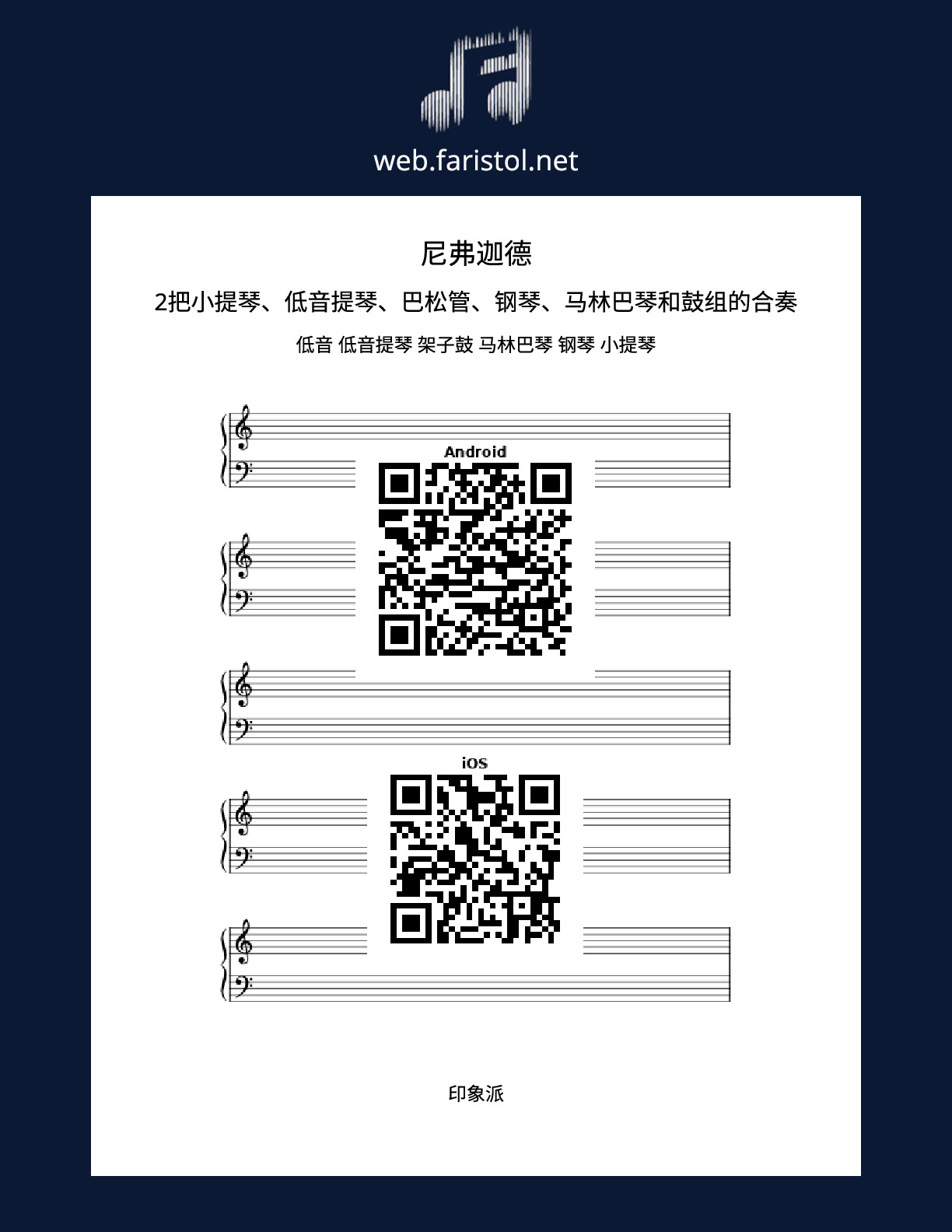 web.faristol.net

尼弗迦德

2把小提琴、低音提琴、巴松管、钢琴、马林巴琴和鼓组的合奏

低音 低音提琴 架子鼓 马林巴琴 钢琴 小提琴

Android

iOS

印象派